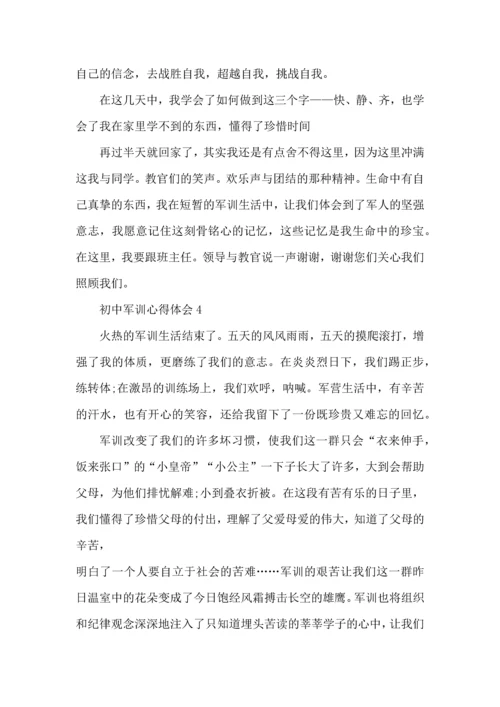 自己的信念，去战胜自我，超越自我，挑战自我。

在这几天中，我学会了如何做到这三个字——快、静、齐，也学会了我在家里学不到的东西，懂得了珍惜时间

再过半天就回家了，其实我还是有点舍不得这里，因为这里冲满这我与同学。教官们的笑声。欢乐声与团结的那种精神。生命中有自己真挚的东西，我在短暂的军训生活中，让我们体会到了军人的坚强意志，我愿意记住这刻骨铭心的记忆，这些记忆是我生命中的珍宝。在这里，我要跟班主任。领导与教官说一声谢谢，谢谢您们关心我们照顾我们。

初中军训心得体会 4

火热的军训生活结束了。五天的风风雨雨，五天的摸爬滚打，增强了我的体质，更磨练了我们的意志。在炎炎烈日下，我们踢正步，练转体;在激昂的训练场上，我们欢呼，呐喊。军营生活中，有辛苦的汗水，也有开心的笑容，还给我留下了一份既珍贵又难忘的回忆。

军训改变了我们的许多坏习惯，使我们这一群只会“衣来伸手，饭来张口”的“小皇帝”“小公主”一下子长大了许多，大到会帮助父母，为他们排忧解难;小到叠衣折被。在这段有苦有乐的日子里，我们懂得了珍惜父母的付出，理解了父爱母爱的伟大，知道了父母的辛苦，

明白了一个人要自立于社会的苦难……军训的艰苦让我们这一群昨日温室中的花朵变成了今日饱经风霜搏击长空的雄鹰。军训也将组织和纪律观念深深地注入了只知道埋头苦读的莘莘学子的心中，让我们